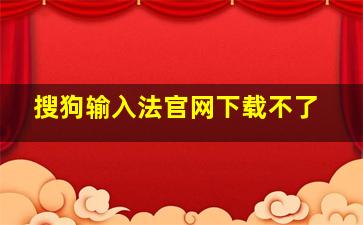 搜狗输入法官网下载不了